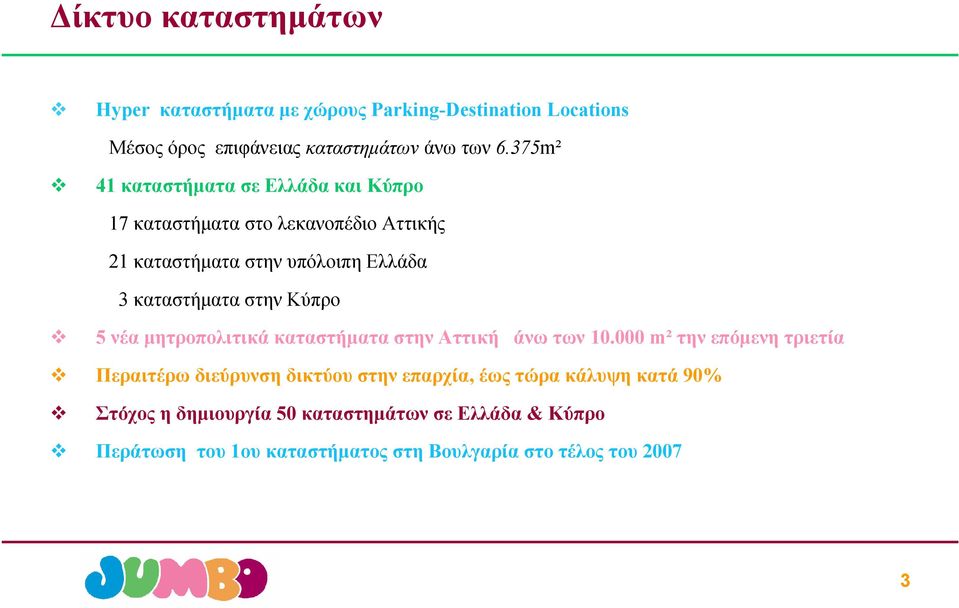 Δίκτυο καταστημάτων

❖ Hyper καταστήματα με χώρους Parking-Destination Locations

Μέσος όρος επιφάνειας καταστημάτων άνω των 6.375m²

❖ 41 καταστήματα σε Ελλάδα και Κύπρο

17 καταστήματα στο λεκανοπέδιο Αττικής

21 καταστήματα στην υπόλοιπη Ελλάδα

3 καταστήματα στην Κύπρο

❖ 5 νέα μητροπολιτικά καταστήματα στην Αττική άνω των 10.000 m² την επόμενη τριετία

❖ Περαιτέρω διεύρυνση δικτύου στην επαρχία, έως τώρα κάλυψη κατά 90%

❖ Στόχος η δημιουργία 50 καταστημάτων σε Ελλάδα & Κύπρο

❖ Περάτωση του 1ου καταστήματος στη Βουλγαρία στο τέλος του 2007

JUMBO

3